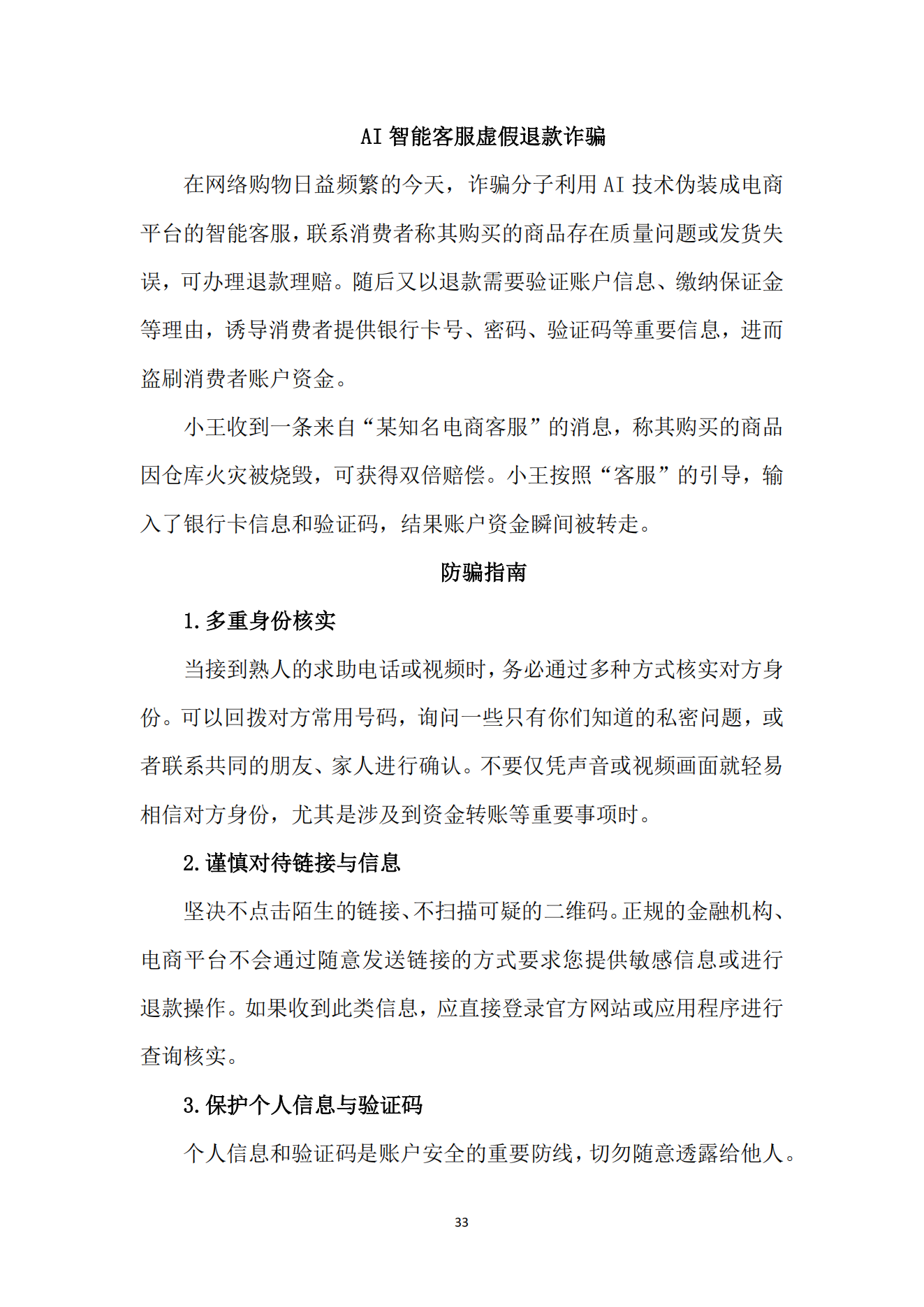 AI 智能客服虚假退款诈骗

在网络购物日益频繁的今天，诈骗分子利用 AI 技术伪装成电商平台的智能客服，联系消费者称其购买的商品存在质量问题或发货失误，可办理退款理赔。随后又以退款需要验证账户信息、缴纳保证金等理由，诱导消费者提供银行卡号、密码、验证码等重要信息，进而盗刷消费者账户资金。

小王收到一条来自“某知名电商客服”的消息，称其购买的商品因仓库火灾被烧毁，可获得双倍赔偿。小王按照“客服”的引导，输入了银行卡信息和验证码，结果账户资金瞬间被转走。

防骗指南

1.多重身份核实

当接到熟人的求助电话或视频时，务必通过多种方式核实对方身份。可以回拨对方常用号码，询问一些只有你们知道的私密问题，或者联系共同的朋友、家人进行确认。不要仅凭声音或视频画面就轻易相信对方身份，尤其是涉及到资金转账等重要事项时。

2.谨慎对待链接与信息

坚决不点击陌生的链接、不扫描可疑的二维码。正规的金融机构、电商平台不会通过随意发送链接的方式要求您提供敏感信息或进行退款操作。如果收到此类信息，应直接登录官方网站或应用程序进行查询核实。

3.保护个人信息与验证码

个人信息和验证码是账户安全的重要防线，切勿随意透露给他人。

33